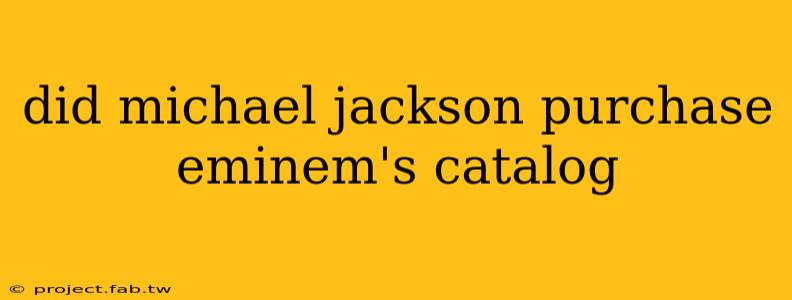 did michael jackson purchase eminem's catalog

© project.fab.tw